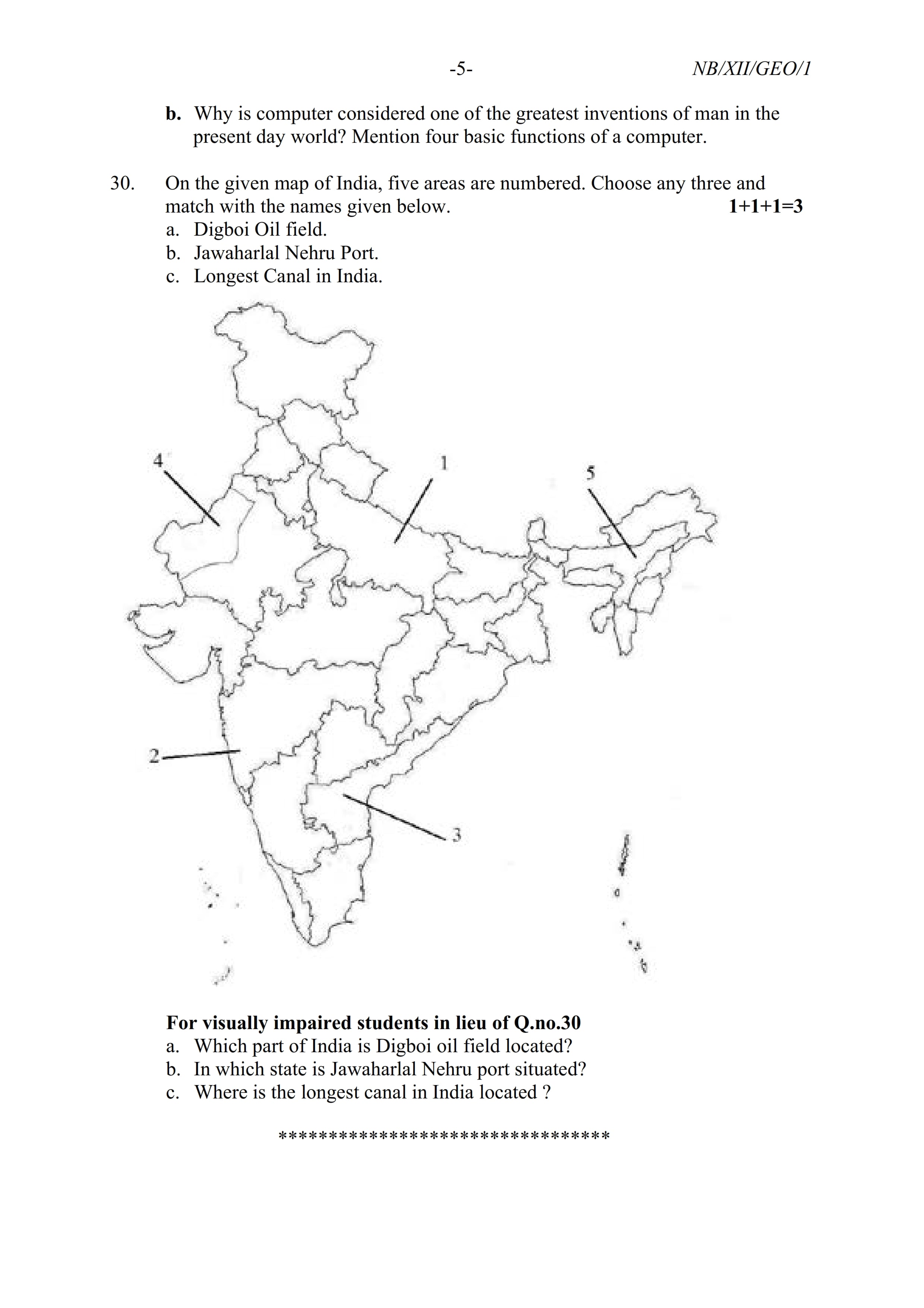 -5- NB/XII/GEO/1

b. Why is computer considered one of the greatest inventions of man in the present day world? Mention four basic functions of a computer.

30. On the given map of India, five areas are numbered. Choose any three and match with the names given below. 1+1+1=3

a. Digboi Oil field.
b. Jawaharlal Nehru Port.
c. Longest Canal in India.

4
1
5
2
3

For visually impaired students in lieu of Q.no.30

a. Which part of India is Digboi oil field located?
b. In which state is Jawaharlal Nehru port situated?
c. Where is the longest canal in India located ?

*********************************